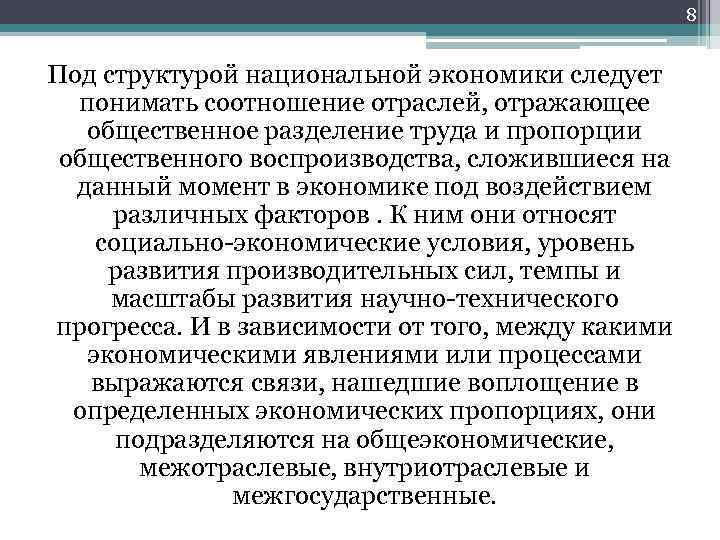 8

Под структурой национальной экономики следует понимать соотношение отраслей, отражающее общественное разделение труда и пропорции общественного воспроизводства, сложившиеся на данный момент в экономике под воздействием различных факторов . К ним они относят социально-экономические условия, уровень развития производительных сил, темпы и масштабы развития научно-технического прогресса. И в зависимости от того, между какими экономическими явлениями или процессами выражаются связи, нашедшие воплощение в определенных экономических пропорциях, они подразделяются на общеэкономические, межотраслевые, внутриотраслевые и межгосударственные.